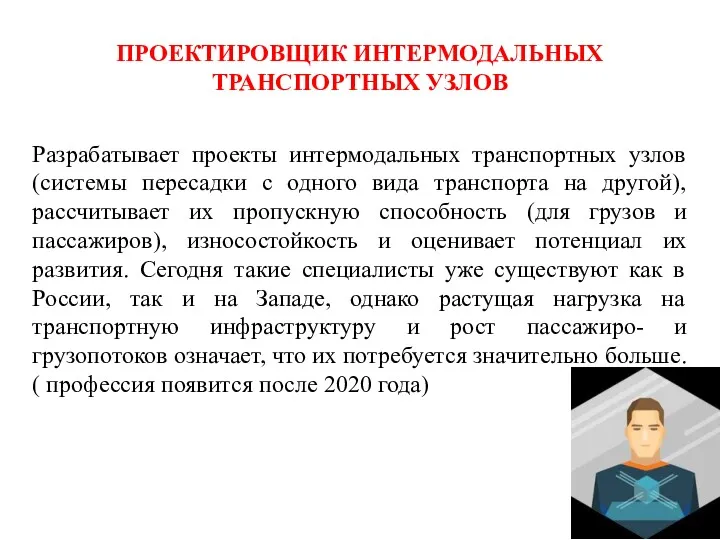 ПРОЕКТИРОВЩИК ИНТЕРМОДАЛЬНЫХ ТРАНСПОРТНЫХ УЗЛОВ

Разрабатывает проекты интермодальных транспортных узлов (системы пересадки с одного вида транспорта на другой), рассчитывает их пропускную способность (для грузов и пассажиров), износостойкость и оценивает потенциал их развития. Сегодня такие специалисты уже существуют как в России, так и на Западе, однако растущая нагрузка на транспортную инфраструктуру и рост пассажиро- и грузопотоков означает, что их потребуется значительно больше. ( профессия появится после 2020 года)